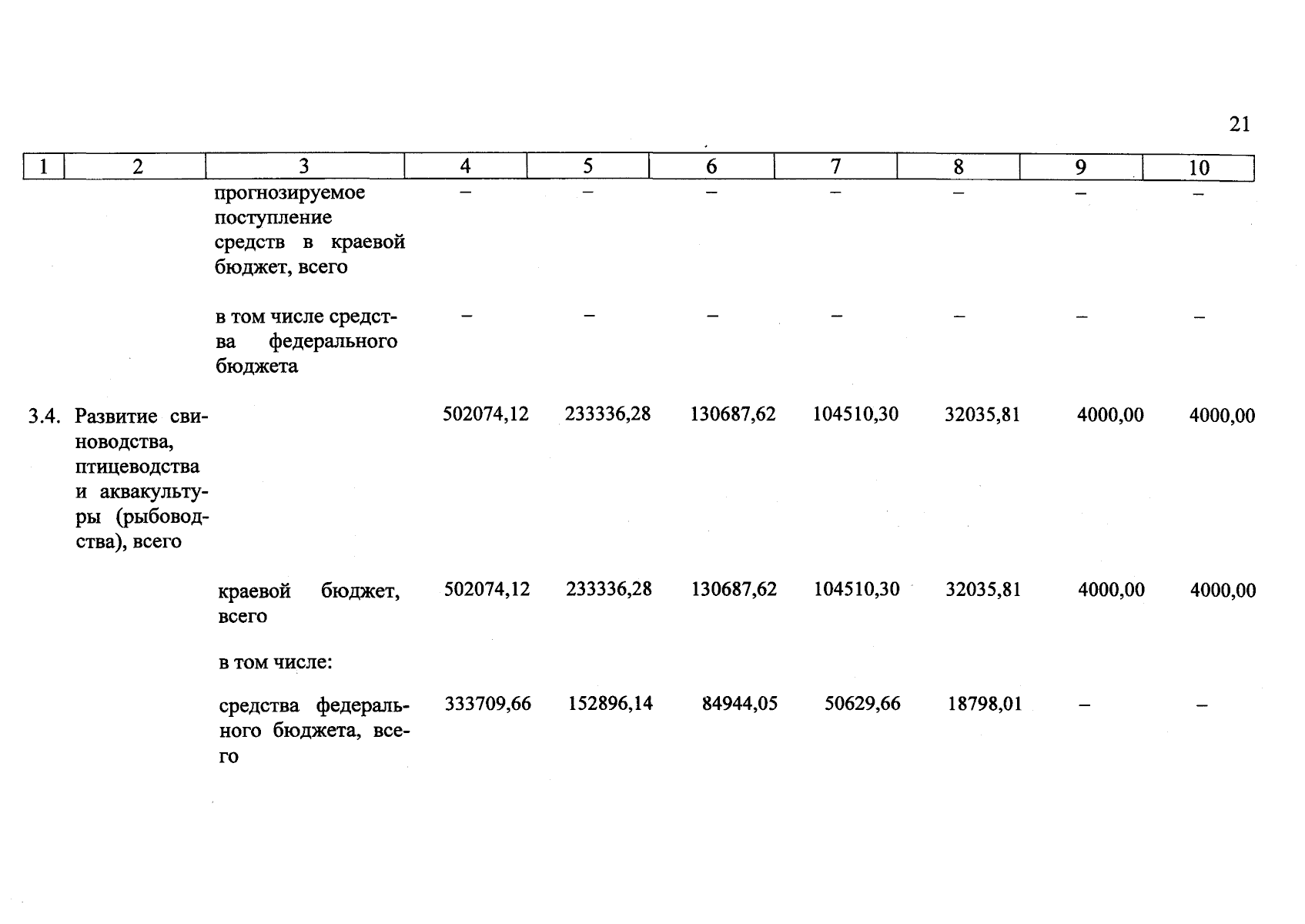 21

| 1 | 2 | 3 | 4 | 5 | 6 | 7 | 8 | 9 | 10 |
|---|---|---|---|---|---|---|---|---|---|
| | | прогнозируемое поступление средств в краевой бюджет, всего | – | – | – | – | – | – | – |
| | | в том числе средства федерального бюджета | – | – | – | – | – | – | – |
| 3.4. | Развитие свиноводства, птицеводства и аквакультуры (рыбоводства), всего | | 502074,12 | 233336,28 | 130687,62 | 104510,30 | 32035,81 | 4000,00 | 4000,00 |
| | | краевой бюджет, всего | 502074,12 | 233336,28 | 130687,62 | 104510,30 | 32035,81 | 4000,00 | 4000,00 |
| | | в том числе: | | | | | | | |
| | | средства федерального бюджета, всего | 333709,66 | 152896,14 | 84944,05 | 50629,66 | 18798,01 | – | – |